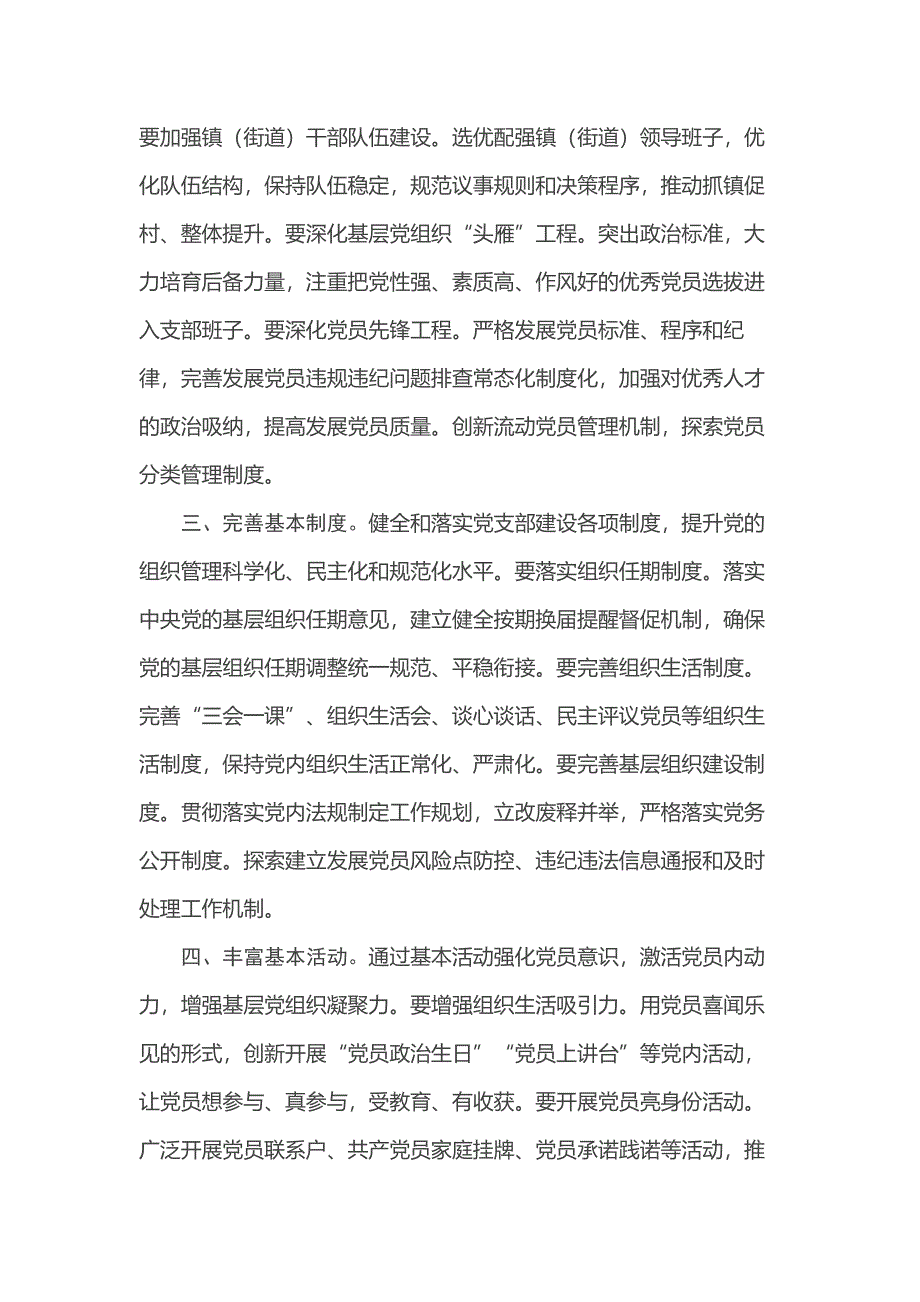 要加强镇（街道）干部队伍建设。选优配强镇（街道）领导班子，优化队伍结构，保持队伍稳定，规范议事规则和决策程序，推动抓镇促村、整体提升。要深化基层党组织“头雁”工程。突出政治标准，大力培育后备力量，注重把党性强、素质高、作风好的优秀党员选拔进入支部班子。要深化党员先锋工程。严格发展党员标准、程序和纪律，完善发展党员违规违纪问题排查常态化制度化，加强对优秀人才的政治吸纳，提高发展党员质量。创新流动党员管理机制，探索党员分类管理制度。

三、完善基本制度。健全和落实党支部建设各项制度，提升党的组织管理科学化、民主化和规范化水平。要落实组织任期制度。落实中央党的基层组织任期意见，建立健全按期换届提醒督促机制，确保党的基层组织任期调整统一规范、平稳衔接。要完善组织生活制度。完善“三会一课”、组织生活会、谈心谈话、民主评议党员等组织生活制度，保持党内组织生活正常化、严肃化。要完善基层组织建设制度。贯彻落实党内法规制定工作规划，立改废释并举，严格落实党务公开制度。探索建立发展党员风险点防控、违纪违法信息通报和及时处理工作机制。

四、丰富基本活动。通过基本活动强化党员意识，激活党员内动力，增强基层党组织凝聚力。要增强组织生活吸引力。用党员喜闻乐见的形式，创新开展“党员政治生日”“党员上讲台”等党内活动，让党员想参与、真参与，受教育、有收获。要开展党员亮身份活动。广泛开展党员联系户、共产党员家庭挂牌、党员承诺践诺等活动，推